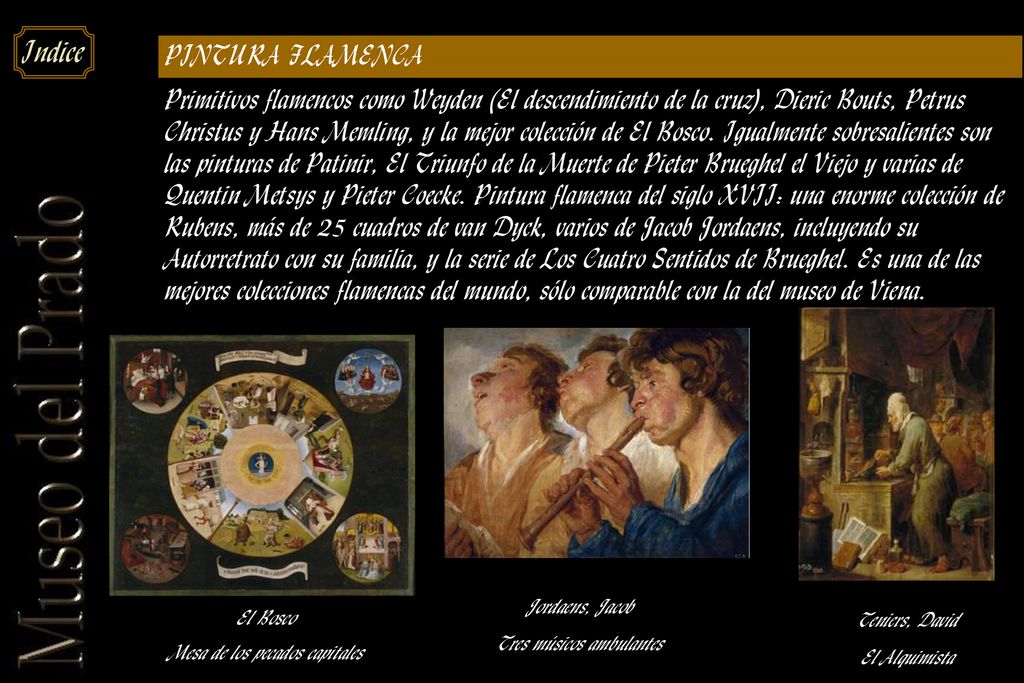 Indice

Museo del Prado

PINTURA FLAMENCA

Primitivos flamencos como Weyden (El descendimiento de la cruz), Dieric Bouts, Petrus Christus y Hans Memling, y la mejor colección de El Bosco. Igualmente sobresalientes son las pinturas de Patinir, El Triunfo de la Muerte de Pieter Brueghel el Viejo y varias de Quentin Metsys y Pieter Coecke. Pintura flamenca del siglo XVII: una enorme colección de Rubens, más de 25 cuadros de van Dyck, varios de Jacob Jordaens, incluyendo su Autorretrato con su familia, y la serie de Los Cuatro Sentidos de Brueghel. Es una de las mejores colecciones flamencas del mundo, sólo comparable con la del museo de Viena.

El Bosco
Mesa de los pecados capitales

Jordaens, Jacob
Tres músicos ambulantes

Teniers, David
El Alquimista